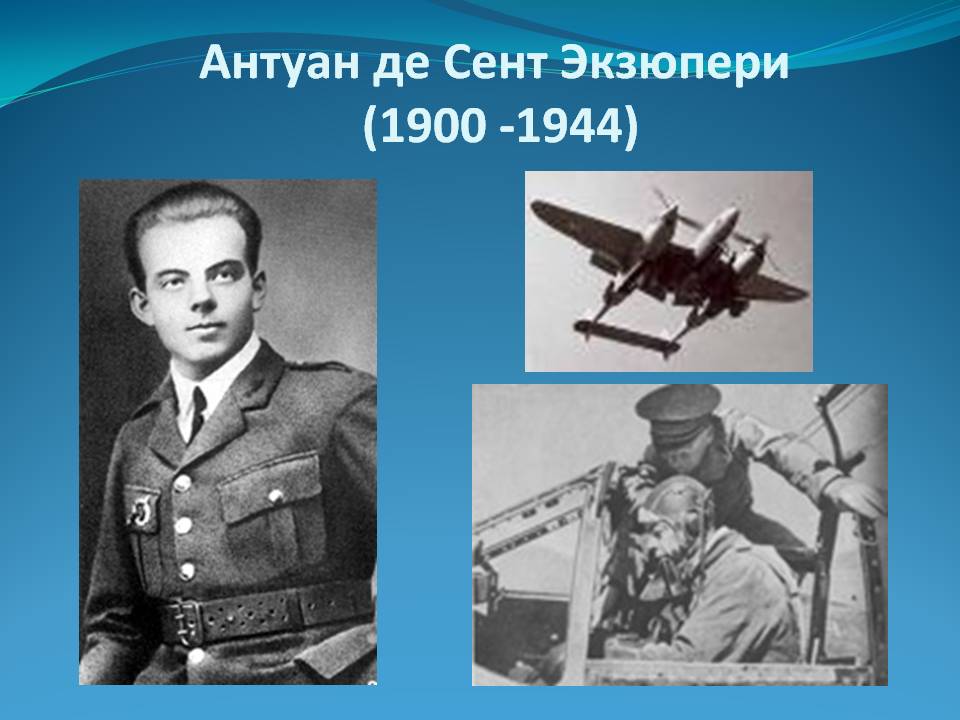 Антуан де Сент Экзюпери
(1900 -1944)